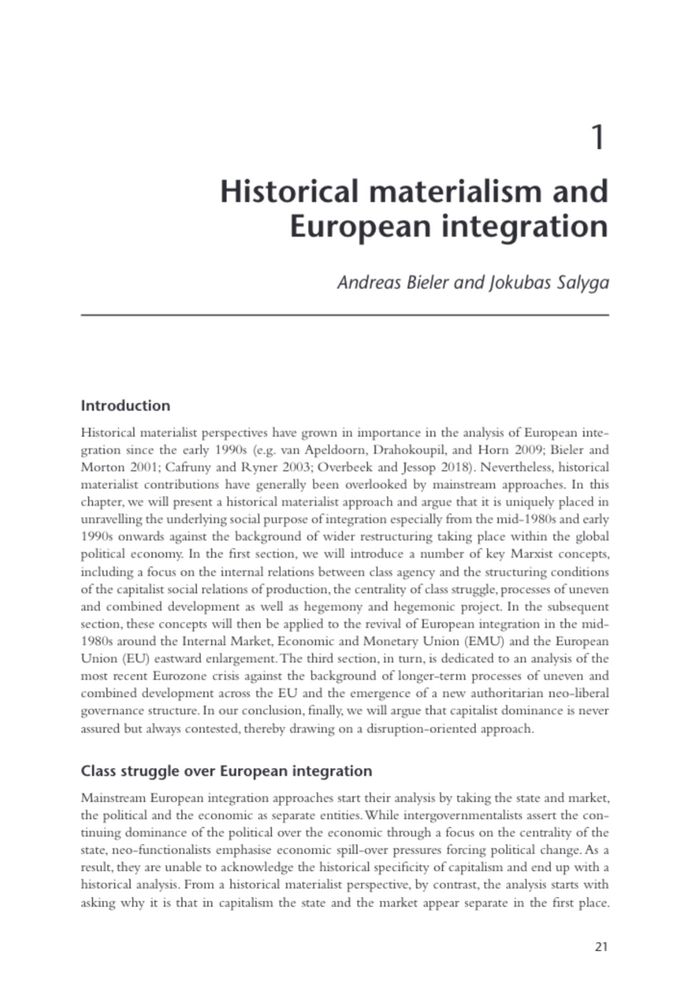 1

Historical materialism and European integration

Andreas Bieler and Jokubas Salyga

Introduction

Historical materialist perspectives have grown in importance in the analysis of European integration since the early 1990s (e.g. van Apeldoorn, Drahokoupil, and Horn 2009; Bieler and Morton 2001; Cafruny and Ryner 2003; Overbeek and Jessop 2018). Nevertheless, historical materialist contributions have generally been overlooked by mainstream approaches. In this chapter, we will present a historical materialist approach and argue that it is uniquely placed in unravelling the underlying social purpose of integration especially from the mid-1980s and early 1990s onwards against the background of wider restructuring taking place within the global political economy. In the first section, we will introduce a number of key Marxist concepts, including a focus on the internal relations between class agency and the structuring conditions of the capitalist social relations of production, the centrality of class struggle, processes of uneven and combined development as well as hegemony and hegemonic project. In the subsequent section, these concepts will then be applied to the revival of European integration in the mid-1980s around the Internal Market, Economic and Monetary Union (EMU) and the European Union (EU) eastward enlargement. The third section, in turn, is dedicated to an analysis of the most recent Eurozone crisis against the background of longer-term processes of uneven and combined development across the EU and the emergence of a new authoritarian neo-liberal governance structure. In our conclusion, finally, we will argue that capitalist dominance is never assured but always contested, thereby drawing on a disruption-oriented approach.

Class struggle over European integration

Mainstream European integration approaches start their analysis by taking the state and market, the political and the economic as separate entities. While intergovernmentalists assert the continuing dominance of the political over the economic through a focus on the centrality of the state, neo-functionalists emphasise economic spill-over pressures forcing political change. As a result, they are unable to acknowledge the historical specificity of capitalism and end up with a historical analysis. From a historical materialist perspective, by contrast, the analysis starts with asking why it is that in capitalism the state and the market appear separate in the first place.

21